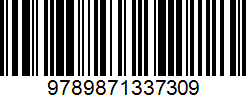 9789871337309